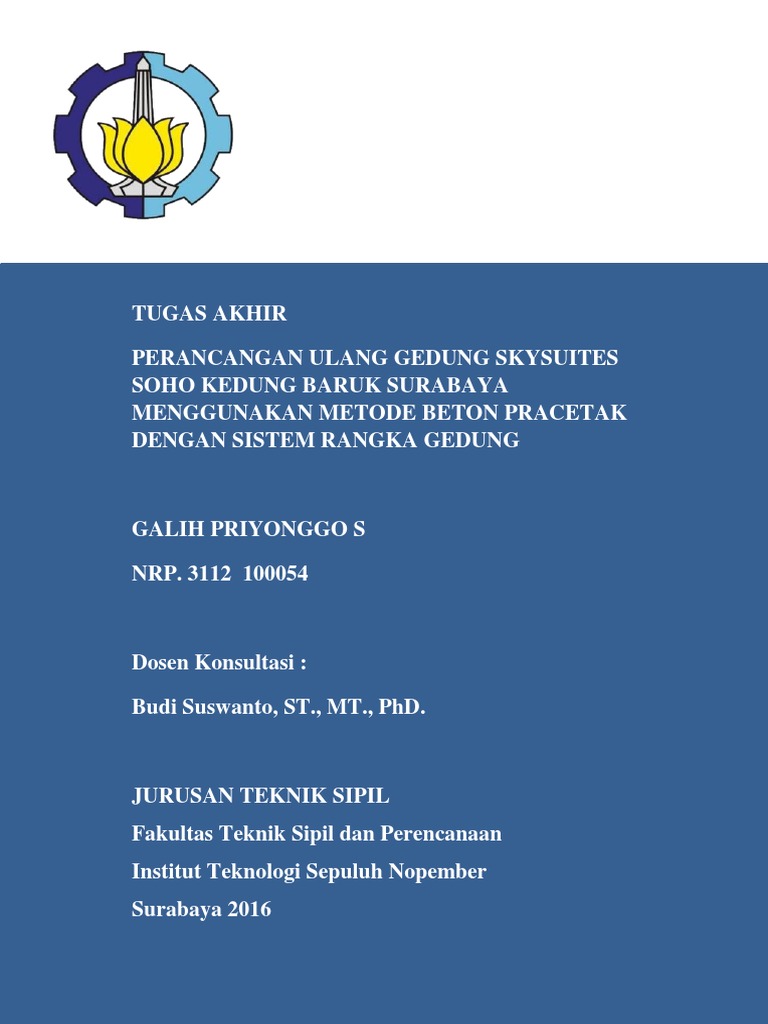 TUGAS AKHIR

PERANCANGAN ULANG GEDUNG SKYSUITES SOHO KEDUNG BARUK SURABAYA MENGGUNAKAN METODE BETON PRACETAK DENGAN SISTEM RANGKA GEDUNG

GALIH PRIYONGGO S

NRP. 3112 100054

Dosen Konsultasi :

Budi Suswanto, ST., MT., PhD.

JURUSAN TEKNIK SIPIL

Fakultas Teknik Sipil dan Perencanaan

Institut Teknologi Sepuluh Nopember

Surabaya 2016